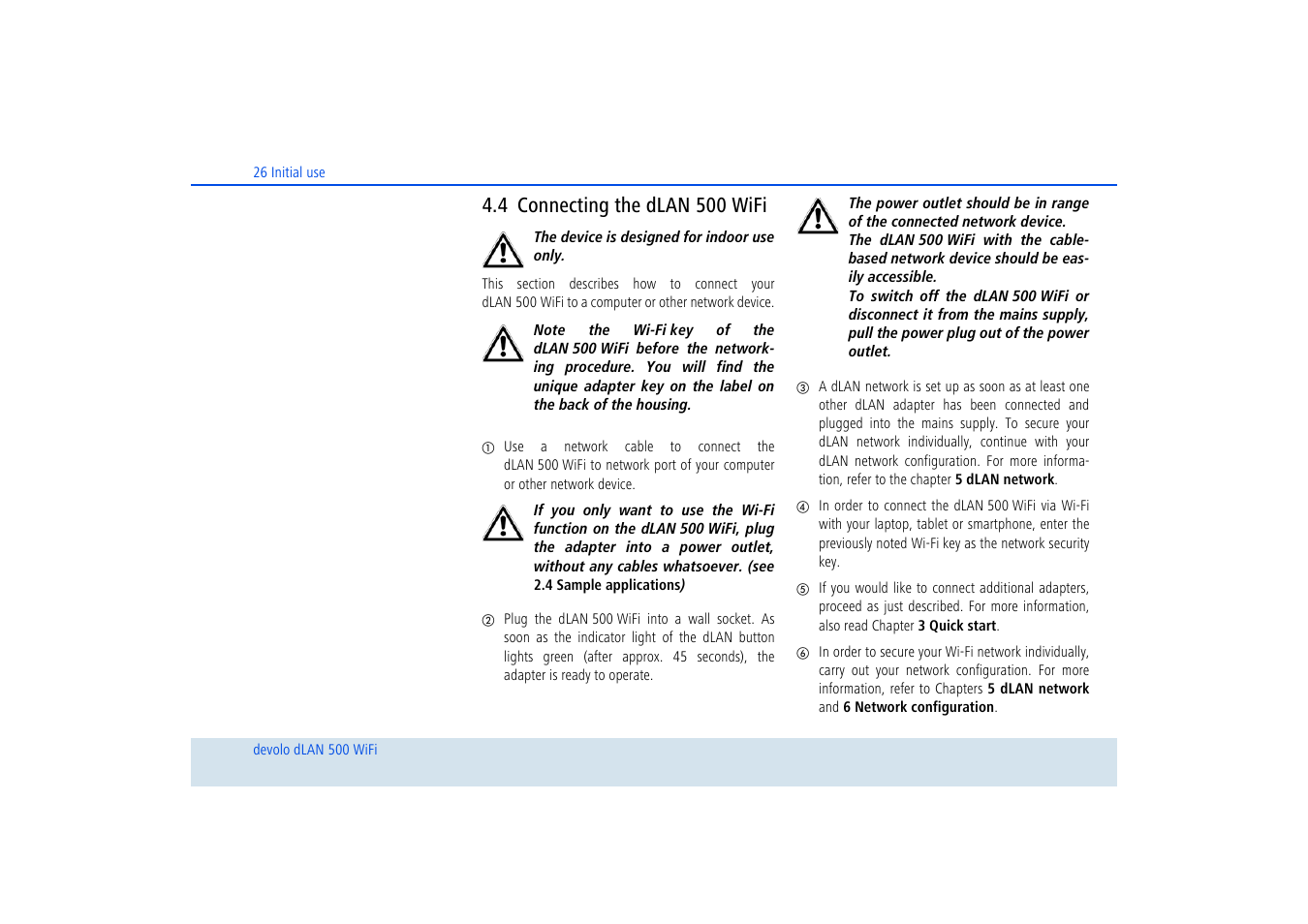 26 Initial use

4.4 Connecting the dLAN 500 WiFi

The device is designed for indoor use only.

This section describes how to connect your dLAN 500 WiFi to a computer or other network device.

Note the Wi-Fi key of the dLAN 500 WiFi before the networking procedure. You will find the unique adapter key on the label on the back of the housing.

① Use a network cable to connect the dLAN 500 WiFi to network port of your computer or other network device.

If you only want to use the Wi-Fi function on the dLAN 500 WiFi, plug the adapter into a power outlet, without any cables whatsoever. (see 2.4 Sample applications)

② Plug the dLAN 500 WiFi into a wall socket. As soon as the indicator light of the dLAN button lights green (after approx. 45 seconds), the adapter is ready to operate.

The power outlet should be in range of the connected network device. The dLAN 500 WiFi with the cable-based network device should be easily accessible. To switch off the dLAN 500 WiFi or disconnect it from the mains supply, pull the power plug out of the power outlet.

③ A dLAN network is set up as soon as at least one other dLAN adapter has been connected and plugged into the mains supply. To secure your dLAN network individually, continue with your dLAN network configuration. For more information, refer to the chapter 5 dLAN network.

④ In order to connect the dLAN 500 WiFi via Wi-Fi with your laptop, tablet or smartphone, enter the previously noted Wi-Fi key as the network security key.

⑤ If you would like to connect additional adapters, proceed as just described. For more information, also read Chapter 3 Quick start.

⑥ In order to secure your Wi-Fi network individually, carry out your network configuration. For more information, refer to Chapters 5 dLAN network and 6 Network configuration.

devolo dLAN 500 WiFi